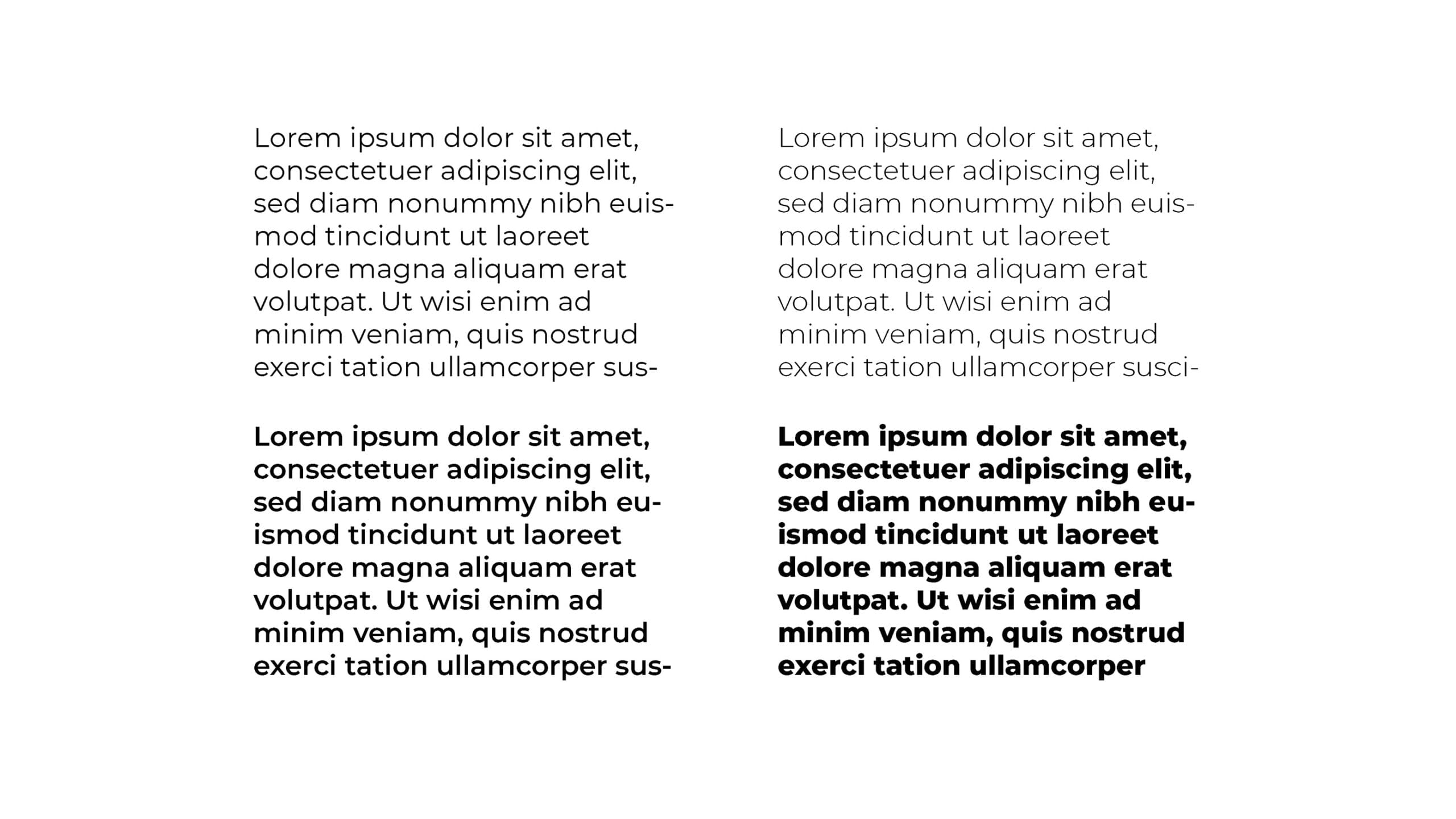 Lorem ipsum dolor sit amet, consectetuer adipiscing elit, sed diam nonummy nibh euismod tincidunt ut laoreet dolore magna aliquam erat volutpat. Ut wisi enim ad minim veniam, quis nostrud exerci tation ullamcorper sus-

Lorem ipsum dolor sit amet, consectetuer adipiscing elit, sed diam nonummy nibh euismod tincidunt ut laoreet dolore magna aliquam erat volutpat. Ut wisi enim ad minim veniam, quis nostrud exerci tation ullamcorper sus-

Lorem ipsum dolor sit amet, consectetuer adipiscing elit, sed diam nonummy nibh euismod tincidunt ut laoreet dolore magna aliquam erat volutpat. Ut wisi enim ad minim veniam, quis nostrud exerci tation ullamcorper susci-

Lorem ipsum dolor sit amet, consectetuer adipiscing elit, sed diam nonummy nibh euismod tincidunt ut laoreet dolore magna aliquam erat volutpat. Ut wisi enim ad minim veniam, quis nostrud exerci tation ullamcorper